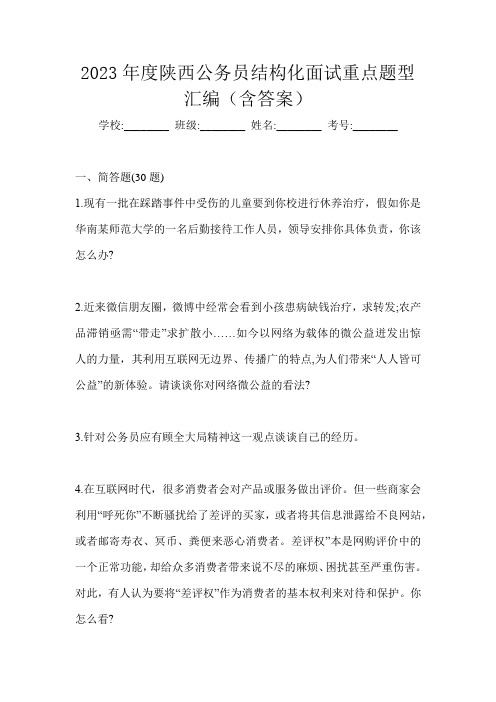 2023 年度陕西公务员结构化面试重点题型汇编（含答案）

学校:________ 班级:________ 姓名:________ 考号:________

一、简答题(30 题)

1.现有一批在踩踏事件中受伤的儿童要到你校进行休养治疗，假如你是华南某师范大学的一名后勤接待工作人员，领导安排你具体负责，你该怎么办?

2.近来微信朋友圈，微博中经常会看到小孩患病缺钱治疗，求转发;农产品滞销亟需“带走”求扩散小……如今以网络为载体的微公益迸发出惊人的力量，其利用互联网无边界、传播广的特点,为人们带来“人人皆可公益”的新体验。请谈谈你对网络微公益的看法?

3.针对公务员应有顾全大局精神这一观点谈谈自己的经历。

4.在互联网时代，很多消费者会对产品或服务做出评价。但一些商家会利用“呼死你”不断骚扰给了差评的买家，或者将其信息泄露给不良网站，或者邮寄寿衣、冥币、粪便来恶心消费者。差评权”本是网购评价中的一个正常功能,却给众多消费者带来说不尽的麻烦、困扰甚至严重伤害。对此，有人认为要将“差评权”作为消费者的基本权利来对待和保护。你怎么看?